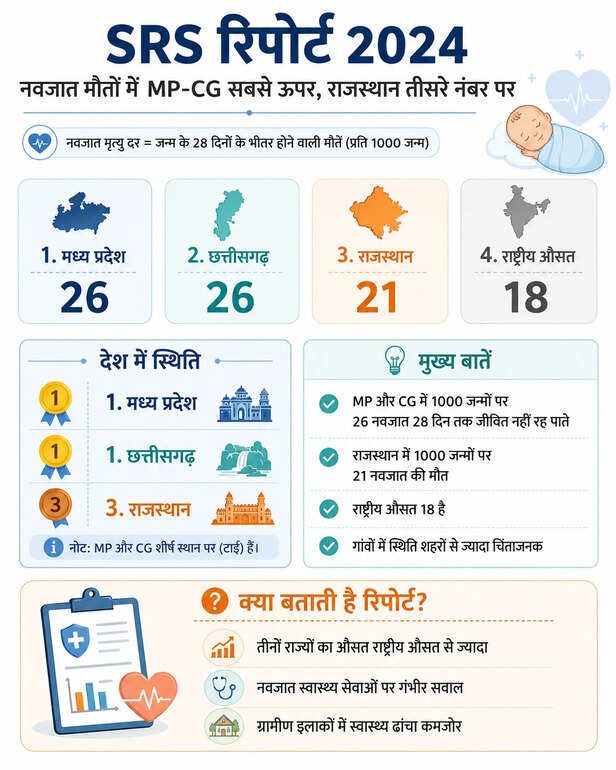 SRS रिपोर्ट 2024

नवजात मौतों में MP-CG सबसे ऊपर, राजस्थान तीसरे नंबर पर

नवजात मृत्यु दर = जन्म के 28 दिनों के भीतर होने वाली मौतें (प्रति 1000 जन्म)

1. मध्य प्रदेश
26

2. छत्तीसगढ़
26

3. राजस्थान
21

4. राष्ट्रीय औसत
18

देश में स्थिति

1
1. मध्य प्रदेश

1
1. छत्तीसगढ़

3
3. राजस्थान

नोट: MP और CG शीर्ष स्थान पर (टाई) हैं।

मुख्य बातें

MP और CG में 1000 जन्मों पर 26 नवजात 28 दिन तक जीवित नहीं रह पाते

राजस्थान में 1000 जन्मों पर 21 नवजात की मौत

राष्ट्रीय औसत 18 है

गांवों में स्थिति शहरों से ज्यादा चिंताजनक

क्या बताती है रिपोर्ट?

तीनों राज्यों का औसत राष्ट्रीय औसत से ज्यादा

नवजात स्वास्थ्य सेवाओं पर गंभीर सवाल

ग्रामीण इलाकों में स्वास्थ्य ढांचा कमजोर